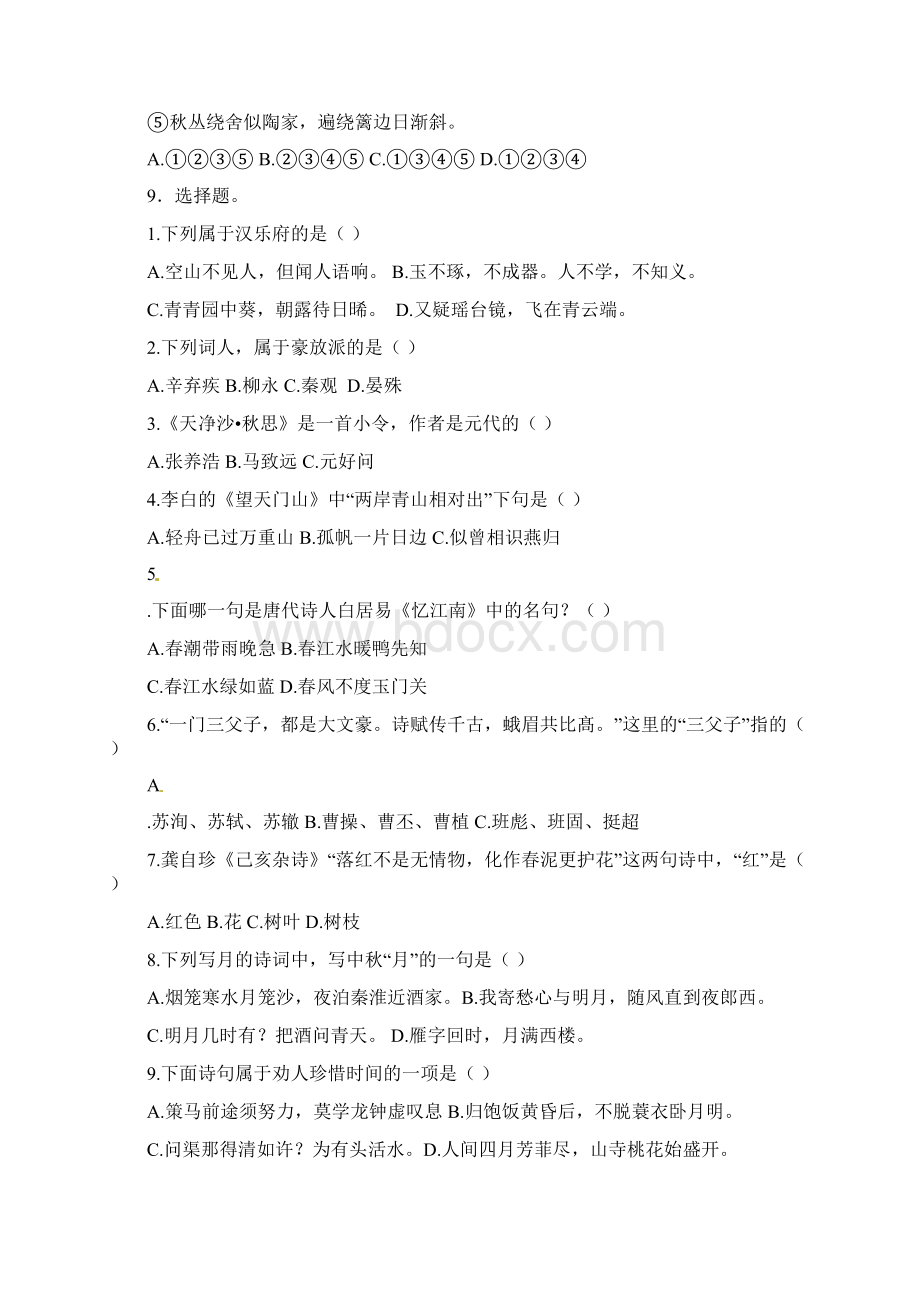 ⑤秋丛绕舍似陶家，遍绕篱边日渐斜。

A.①②③⑤ B.②③④⑤ C.①③④⑤ D.①②③④

9．选择题。

1.下列属于汉乐府的是（ ）

A.空山不见人，但闻人语响。 B.玉不琢，不成器。人不学，不知义。

C.青青园中葵，朝露待日晞。 D.又疑瑶台镜，飞在青云端。

2.下列词人，属于豪放派的是（ ）

A.辛弃疾 B.柳永 C.秦观 D.晏殊

3.《天净沙•秋思》是一首小令，作者是元代的（ ）

A.张养浩 B.马致远 C.元好问

4.李白的《望天门山》中“两岸青山相对出”下句是（ ）

A.轻舟已过万重山 B.孤帆一片日边 C.似曾相识燕归

5.

.下面哪一句是唐代诗人白居易《忆江南》中的名句？（ ）

A.春潮带雨晚急 B.春江水暖鸭先知

C.春江水绿如蓝 D.春风不度玉门关

6.“一门三父子，都是大文豪。诗赋传千古，峨眉共比高。”这里的“三父子”指的（ ）

A.

.苏洵、苏轼、苏辙 B.曹操、曹丕、曹植 C.班彪、班固、挺超

7.龚自珍《己亥杂诗》“落红不是无情物，化作春泥更护花”这两句诗中，“红”是（ ）

A.红色 B.花 C.树叶 D.树枝

8.下列写月的诗词中，写中秋“月”的一句是（ ）

A.烟笼寒水月笼沙，夜泊秦淮近酒家。B.我寄愁心与明月，随风直到夜郎西。

C.明月几时有？把酒问青天。 D.雁字回时，月满西楼。

9.下面诗句属于劝人珍惜时间的一项是（ ）

A.策马前途须努力，莫学龙钟虚叹息 B.归饱饭黄昏后，不脱蓑衣卧月明。

C.问渠那得清如许？为有头活水。D.人间四月芳菲尽，山寺桃花始盛开。

www.bdocx.com